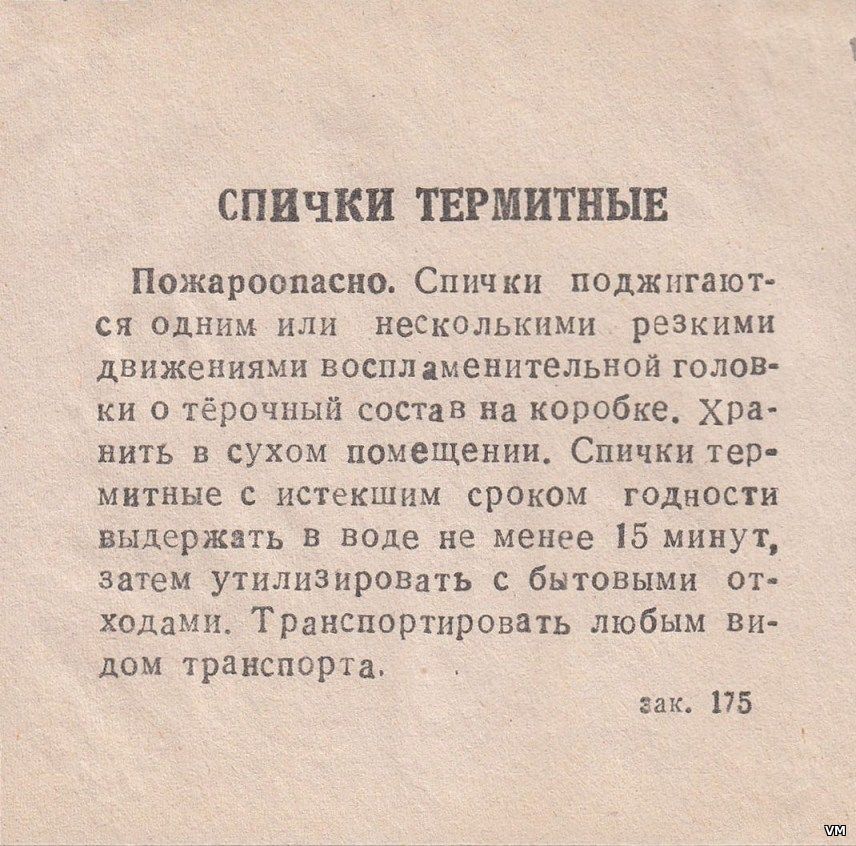 СПИЧКИ ТЕРМИТНЫЕ

Пожароопасно. Спички поджигаются одним или несколькими резкими движениями воспламенительной головки о тёрочный состав на коробке. Хранить в сухом помещении. Спички термитные с истекшим сроком годности выдержать в воде не менее 15 минут, затем утилизировать с бытовыми отходами. Транспортировать любым видом транспорта.

зак. 175

VM